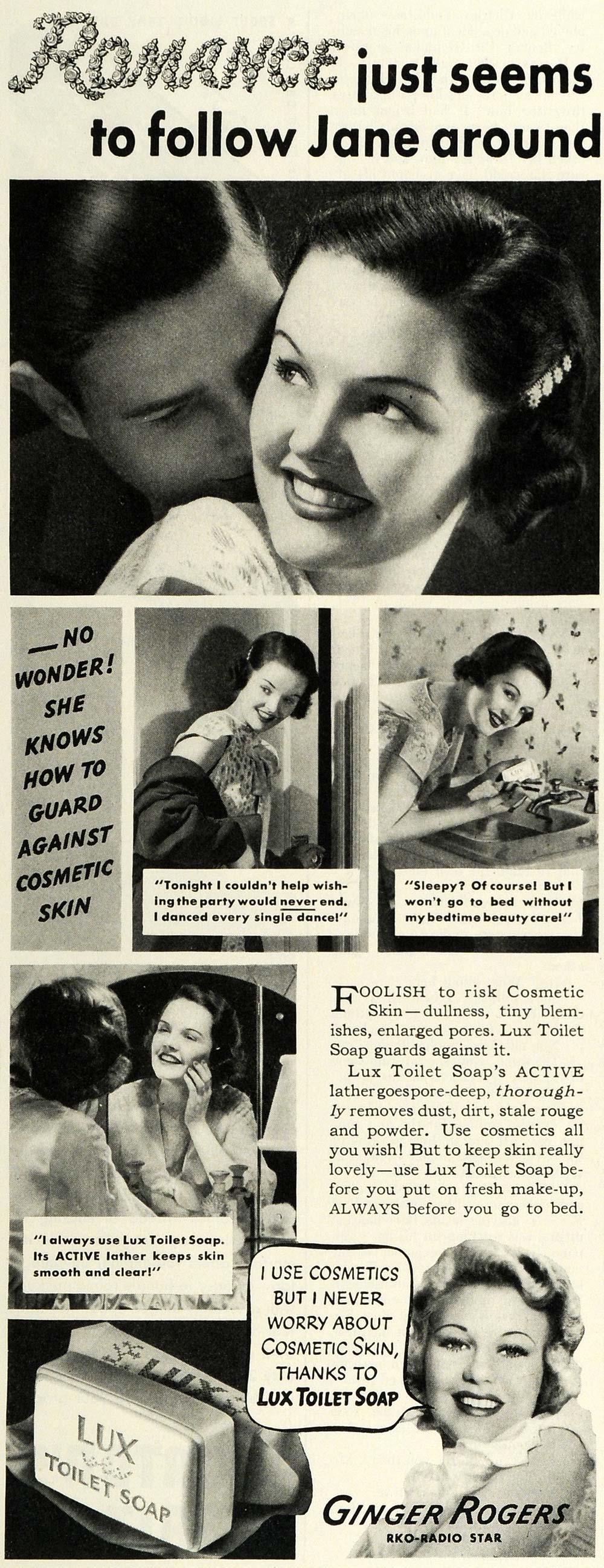 ROMANCE just seems to follow Jane around

—NO WONDER! SHE KNOWS HOW TO GUARD AGAINST COSMETIC SKIN

"Tonight I couldn't help wishing the party would never end. I danced every single dance!"

"Sleepy? Of course! But I won't go to bed without my bedtime beauty care!"

"I always use Lux Toilet Soap. Its ACTIVE lather keeps skin smooth and clear!"

FOOLISH to risk Cosmetic Skin—dullness, tiny blemishes, enlarged pores. Lux Toilet Soap guards against it.

Lux Toilet Soap's ACTIVE lather goes pore-deep, thoroughly removes dust, dirt, stale rouge and powder. Use cosmetics all you wish! But to keep skin really lovely—use Lux Toilet Soap before you put on fresh make-up, ALWAYS before you go to bed.

I USE COSMETICS BUT I NEVER WORRY ABOUT COSMETIC SKIN, THANKS TO LUX TOILET SOAP

LUX

LUX TOILET SOAP

GINGER ROGERS
RKO-RADIO STAR